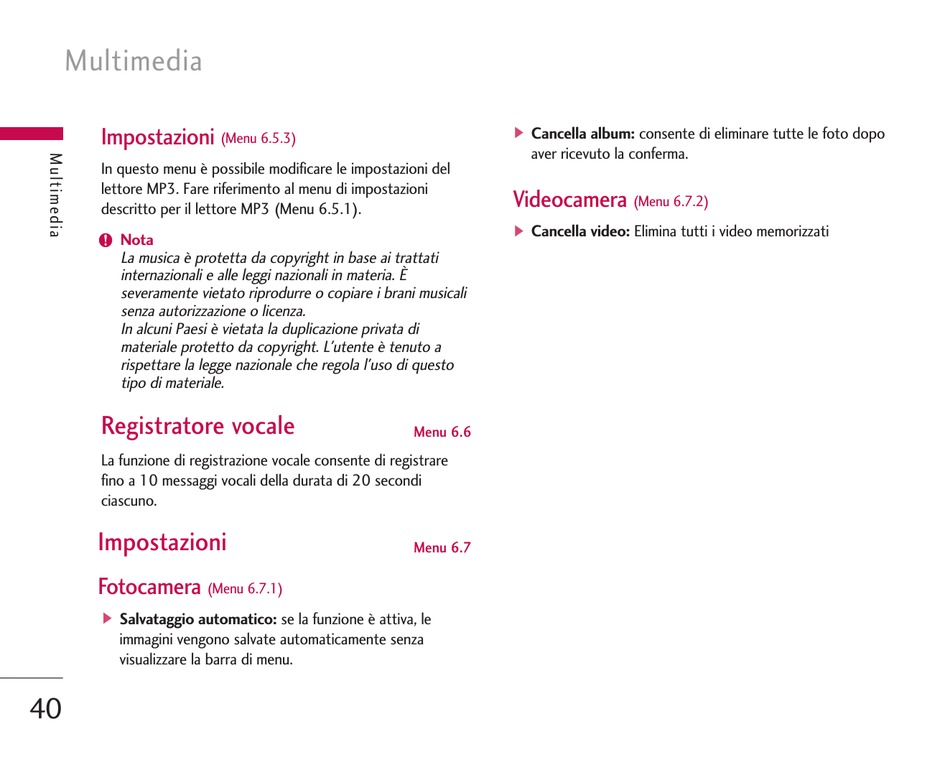 Multimedia

Multimedia

Impostazioni (Menu 6.5.3)

In questo menu è possibile modificare le impostazioni del lettore MP3. Fare riferimento al menu di impostazioni descritto per il lettore MP3 (Menu 6.5.1).

Nota
La musica è protetta da copyright in base ai trattati internazionali e alle leggi nazionali in materia. È severamente vietato riprodurre o copiare i brani musicali senza autorizzazione o licenza.
In alcuni Paesi è vietata la duplicazione privata di materiale protetto da copyright. L'utente è tenuto a rispettare la legge nazionale che regola l'uso di questo tipo di materiale.

Registratore vocale Menu 6.6

La funzione di registrazione vocale consente di registrare fino a 10 messaggi vocali della durata di 20 secondi ciascuno.

Impostazioni Menu 6.7

Fotocamera (Menu 6.7.1)

▶ Salvataggio automatico: se la funzione è attiva, le immagini vengono salvate automaticamente senza visualizzare la barra di menu.

▶ Cancella album: consente di eliminare tutte le foto dopo aver ricevuto la conferma.

Videocamera (Menu 6.7.2)

▶ Cancella video: Elimina tutti i video memorizzati

40